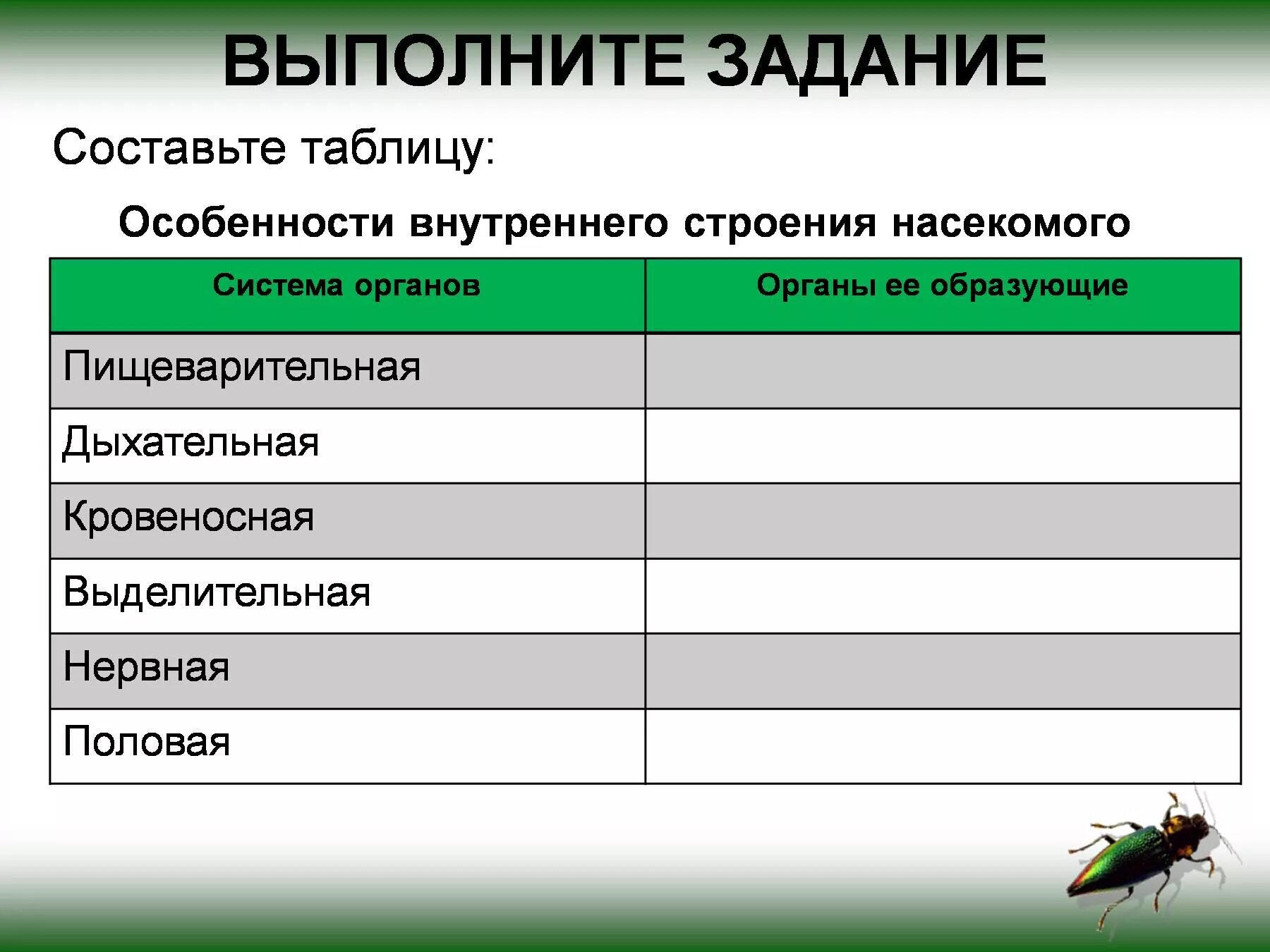 ВЫПОЛНИТЕ ЗАДАНИЕ

Составьте таблицу:

Особенности внутреннего строения насекомого

| Система органов | Органы ее образующие |
|---|---|
| Пищеварительная | |
| Дыхательная | |
| Кровеносная | |
| Выделительная | |
| Нервная | |
| Половая | |